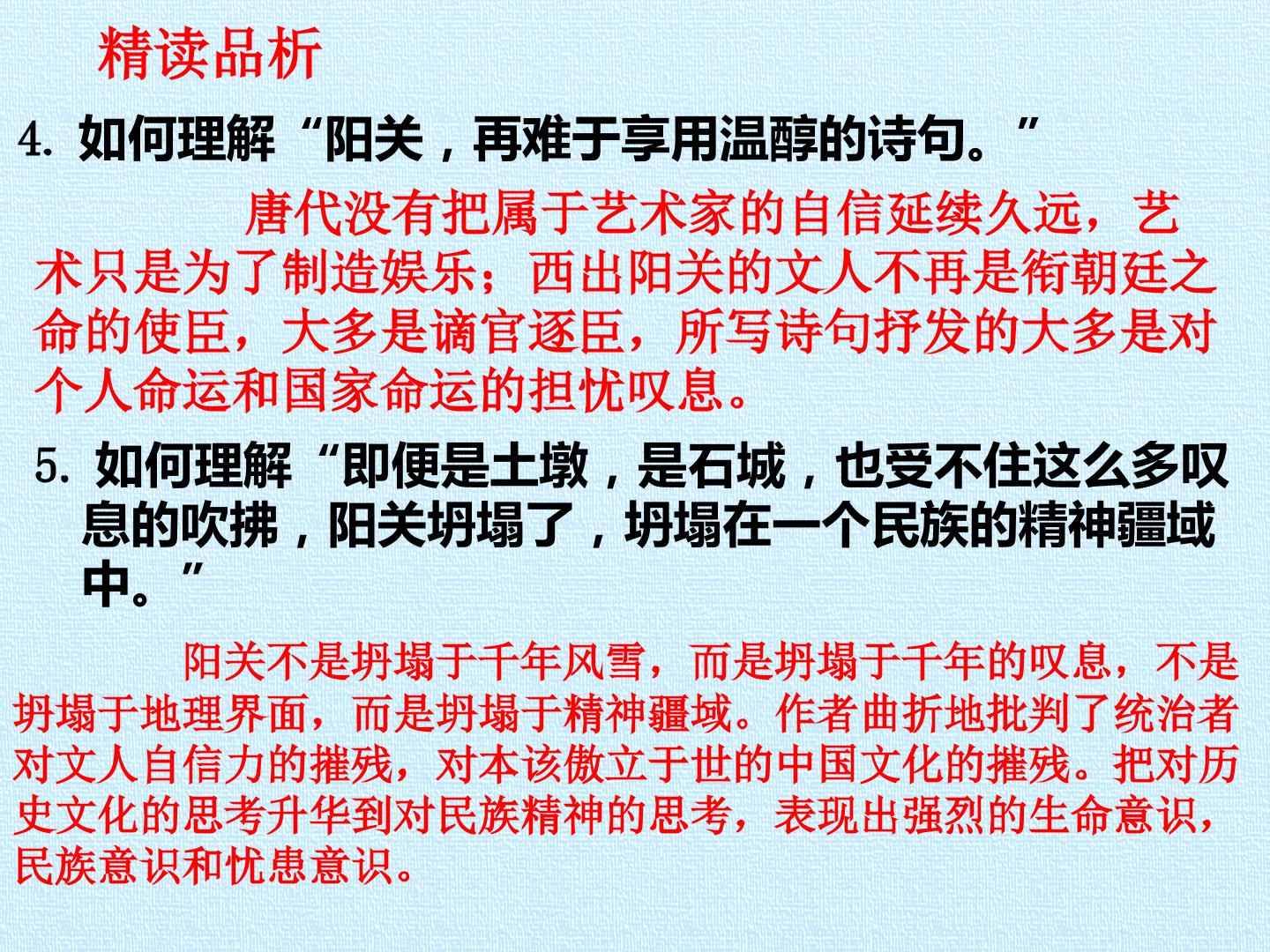 精读品析

4.如何理解“阳关，再难于享用温醇的诗句。”

唐代没有把属于艺术家的自信延续久远，艺术只是为了制造娱乐；西出阳关的文人不再是衔朝廷之命的使臣，大多是谪官逐臣，所写诗句抒发的大多是对个人命运和国家命运的担忧叹息。

5.如何理解“即便是土墩，是石城，也受不住这么多叹息的吹拂，阳关坍塌了，坍塌在一个民族的精神疆域中。”

阳关不是坍塌于千年风雪，而是坍塌于千年的叹息，不是坍塌于地理界面，而是坍塌于精神疆域。作者曲折地批判了统治者对文人自信力的摧残，对本该傲立于世的中国文化的摧残。把对历史文化的思考升华到对民族精神的思考，表现出强烈的生命意识，民族意识和忧患意识。